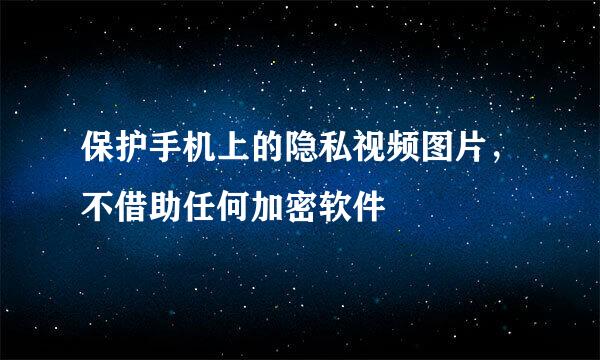 保护手机上的隐私视频图片，不借助任何加密软件